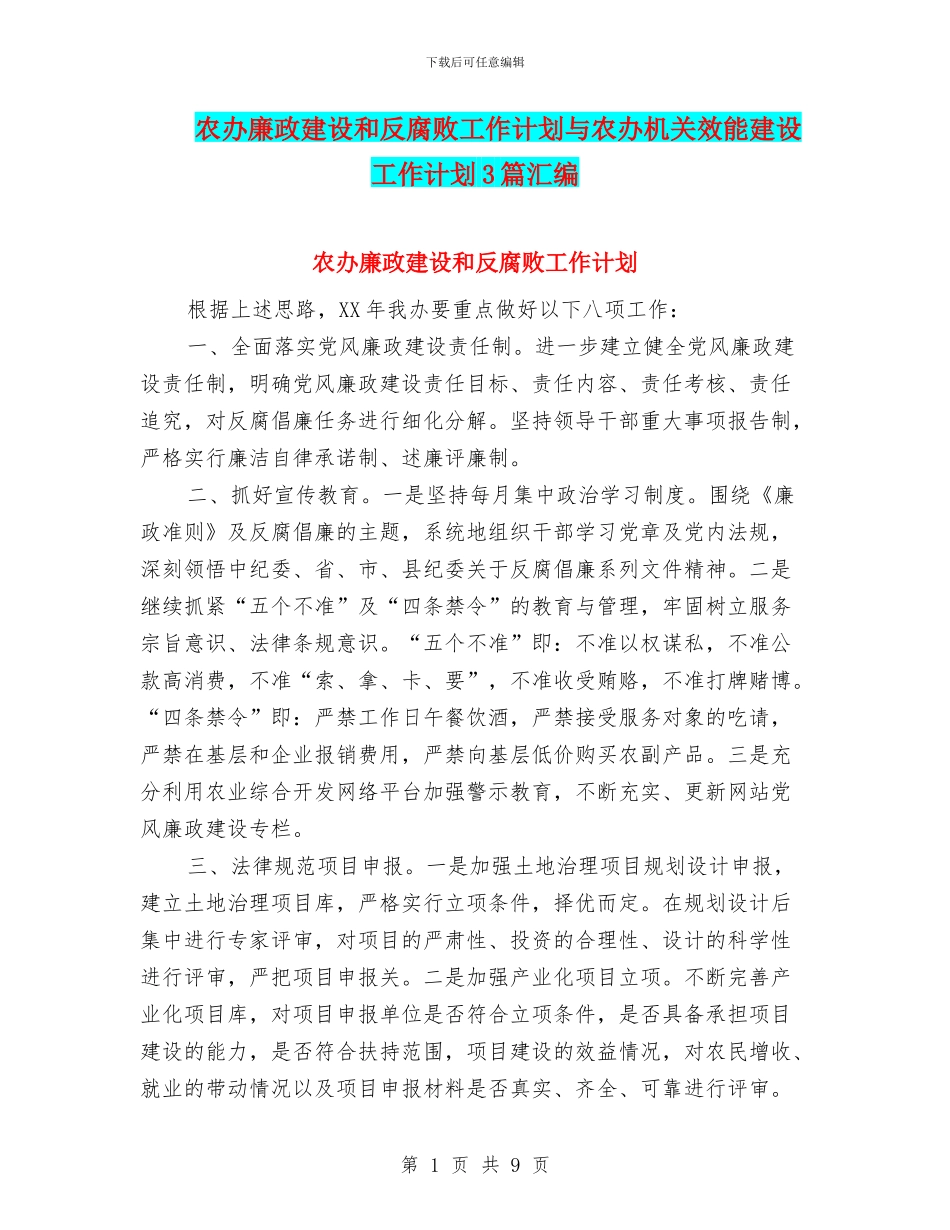 下载后可任意编辑

农办廉政建设和反腐败工作计划与农办机关效能建设工作计划3篇汇编

农办廉政建设和反腐败工作计划

根据上述思路，XX年我办要重点做好以下八项工作：

一、全面落实党风廉政建设责任制。进一步建立健全党风廉政建设责任制，明确党风廉政建设责任目标、责任内容、责任考核、责任追究，对反腐倡廉任务进行细化分解。坚持领导干部重大事项报告制，严格实行廉洁自律承诺制、述廉评廉制。

二、抓好宣传教育。一是坚持每月集中政治学习制度。围绕《廉政准则》及反腐倡廉的主题，系统地组织干部学习党章及党内法规，深刻领悟中纪委、省、市、县纪委关于反腐倡廉系列文件精神。二是继续抓紧“五个不准”及“四条禁令”的教育与管理，牢固树立服务宗旨意识、法律条规意识。“五个不准”即：不准以权谋私，不准公款高消费，不准“索、拿、卡、要”，不准收受贿赂，不准打牌赌博。“四条禁令”即：严禁工作日午餐饮酒，严禁接受服务对象的吃请，严禁在基层和企业报销费用，严禁向基层低价购买农副产品。三是充分利用农业综合开发网络平台加强警示教育，不断充实、更新网站党风廉政建设专栏。

三、法律规范项目申报。一是加强土地治理项目规划设计申报，建立土地治理项目库，严格实行立项条件，择优而定。在规划设计后集中进行专家评审，对项目的严肃性、投资的合理性、设计的科学性进行评审，严把项目申报关。二是加强产业化项目立项。不断完善产业化项目库，对项目申报单位是否符合立项条件，是否具备承担项目建设的能力，是否符合扶持范围，项目建设的效益情况，对农民增收、就业的带动情况以及项目申报材料是否真实、齐全、可靠进行评审。

第 1 页 共 9 页